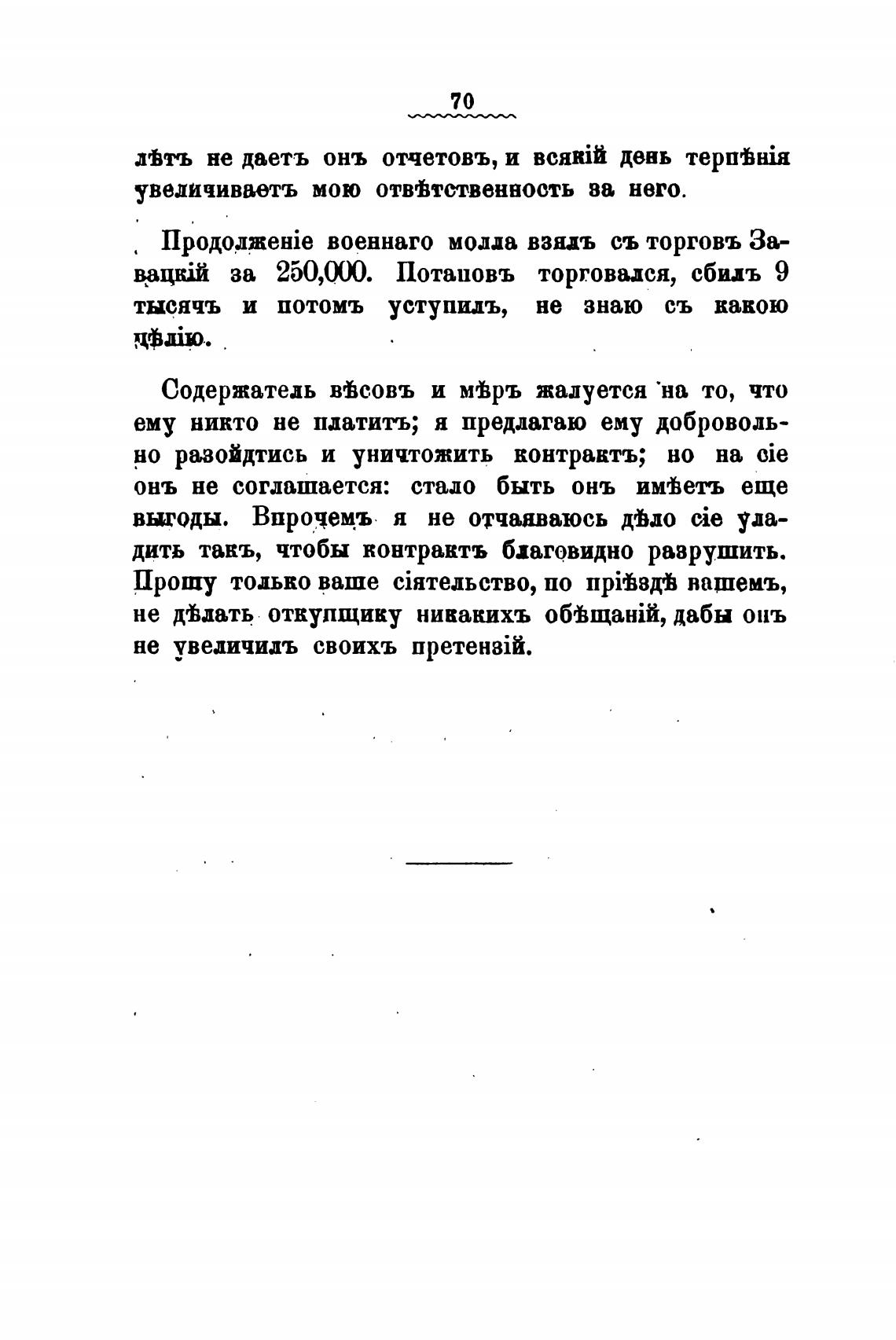 70

лѣтъ не даетъ онъ отчетовъ, и всякій день терпѣнія увеличиваетъ мою отвѣтственность за него.

Продолженіе военнаго молла взялъ съ торговъ Завацкій за 250,000. Потаповъ торговался, сбилъ 9 тысячъ и потомъ уступилъ, не знаю съ какою цѣлію.

Содержатель вѣсовъ и мѣръ жалуется на то, что ему никто не платитъ; я предлагаю ему добровольно разойдтись и уничтожить контрактъ; но на сіе онъ не соглашается: стало быть онъ имѣетъ еще выгоды. Впрочемъ я не отчаяваюсь дѣло сіе уладить такъ, чтобы контрактъ благовидно разрушить. Прошу только ваше сіятельство, по пріѣздѣ вашемъ, не дѣлать откупщику никакихъ обѣщаній, дабы онъ не увеличилъ своихъ претензій.